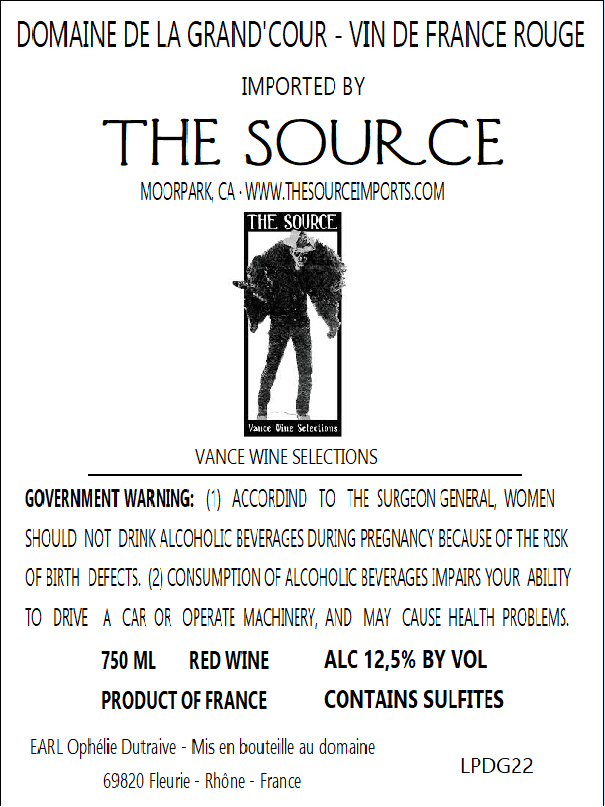 DOMAINE DE LA GRAND'COUR - VIN DE FRANCE ROUGE

IMPORTED BY

THE SOURCE

MOORPARK, CA · WWW.THESOURCEIMPORTS.COM

THE SOURCE

Vance Wine Selections

VANCE WINE SELECTIONS

GOVERNMENT WARNING: (1) ACCORDIND TO THE SURGEON GENERAL, WOMEN SHOULD NOT DRINK ALCOHOLIC BEVERAGES DURING PREGNANCY BECAUSE OF THE RISK OF BIRTH DEFECTS. (2) CONSUMPTION OF ALCOHOLIC BEVERAGES IMPAIRS YOUR ABILITY TO DRIVE A CAR OR OPERATE MACHINERY, AND MAY CAUSE HEALTH PROBLEMS.

750 ML RED WINE ALC 12,5% BY VOL

PRODUCT OF FRANCE CONTAINS SULFITES

EARL Ophélie Dutraive - Mis en bouteille au domaine
69820 Fleurie - Rhône - France

LPDG22